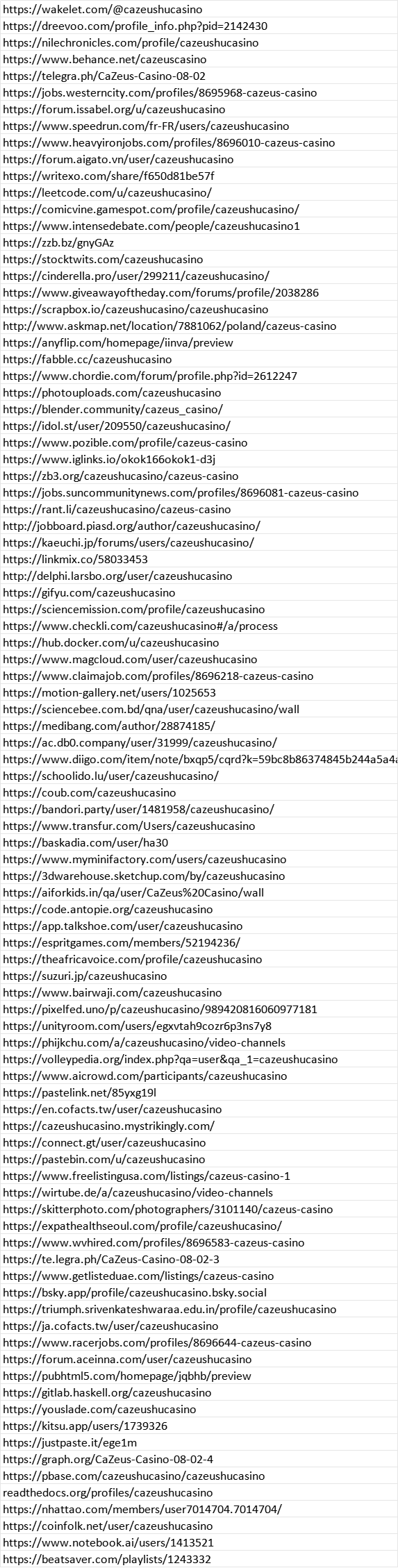 https://wakelet.com/@cazeushucasino
https://dreevoo.com/profile_info.php?pid=2142430
https://nilechronicles.com/profile/cazeushucasino
https://www.behance.net/cazeuscasino
https://telegra.ph/CaZeus-Casino-08-02
https://jobs.westerncity.com/profiles/8695968-cazeus-casino
https://forum.issabel.org/u/cazeushucasino
https://www.speedrun.com/fr-FR/users/cazeushucasino
https://www.heavyironjobs.com/profiles/8696010-cazeus-casino
https://forum.aigato.vn/user/cazeushucasino
https://writexo.com/share/f650d81be57f
https://leetcode.com/u/cazeushucasino/
https://comicvine.gamespot.com/profile/cazeushucasino/
https://www.intensedebate.com/people/cazeushucasino1
https://zzb.bz/gnyGAz
https://stocktwits.com/cazeushucasino
https://cinderella.pro/user/299211/cazeushucasino/
https://www.giveawayoftheday.com/forums/profile/2038286
https://scrapbox.io/cazeushucasino/cazeushucasino
http://www.askmap.net/location/7881062/poland/cazeus-casino
https://anyflip.com/homepage/iinva/preview
https://fabble.cc/cazeushucasino
https://www.chordie.com/forum/profile.php?id=2612247
https://photouploads.com/cazeushucasino
https://blender.community/cazeus_casino/
https://idol.st/user/209550/cazeushucasino/
https://www.pozible.com/profile/cazeus-casino
https://www.iglinks.io/okok166okok1-d3j
https://zb3.org/cazeushucasino/cazeus-casino
https://jobs.suncommunitynews.com/profiles/8696081-cazeus-casino
https://rant.li/cazeushucasino/cazeus-casino
http://jobboard.piasd.org/author/cazeushucasino/
https://kaeuchi.jp/forums/users/cazeushucasino/
https://linkmix.co/58033453
http://delphi.larsbo.org/user/cazeushucasino
https://gifyu.com/cazeushucasino
https://sciencemission.com/profile/cazeushucasino
https://www.checkli.com/cazeushucasino#/a/process
https://hub.docker.com/u/cazeushucasino
https://www.magcloud.com/user/cazeushucasino
https://www.claimajob.com/profiles/8696218-cazeus-casino
https://motion-gallery.net/users/1025653
https://sciencebee.com.bd/qna/user/cazeushucasino/wall
https://medibang.com/author/28874185/
https://ac.db0.company/user/31999/cazeushucasino/
https://www.diigo.com/item/note/bxqp5/cqrd?k=59bc8b86374845b244a5a4a
https://schoolido.lu/user/cazeushucasino/
https://coub.com/cazeushucasino
https://bandori.party/user/1481958/cazeushucasino/
https://www.transfur.com/Users/cazeushucasino
https://baskadia.com/user/ha30
https://www.myminifactory.com/users/cazeushucasino
https://3dwarehouse.sketchup.com/by/cazeushucasino
https://aiforkids.in/qa/user/CaZeus%20Casino/wall
https://code.antopie.org/cazeushucasino
https://app.talkshoe.com/user/cazeushucasino
https://espritgames.com/members/52194236/
https://theafricavoice.com/profile/cazeushucasino
https://suzuri.jp/cazeushucasino
https://www.bairwaji.com/cazeushucasino
https://pixelfed.uno/p/cazeushucasino/989420816060977181
https://unityroom.com/users/egxvtah9cozr6p3ns7y8
https://phijkchu.com/a/cazeushucasino/video-channels
https://volleypedia.org/index.php?qa=user&qa_1=cazeushucasino
https://www.aicrowd.com/participants/cazeushucasino
https://pastelink.net/85yxg19l
https://en.cofacts.tw/user/cazeushucasino
https://cazeushucasino.mystrikingly.com/
https://connect.gt/user/cazeushucasino
https://pastebin.com/u/cazeushucasino
https://www.freelistingusa.com/listings/cazeus-casino-1
https://wirtube.de/a/cazeushucasino/video-channels
https://skitterphoto.com/photographers/3101140/cazeus-casino
https://expathealthseoul.com/profile/cazeushucasino/
https://www.wvhired.com/profiles/8696583-cazeus-casino
https://te.legra.ph/CaZeus-Casino-08-02-3
https://www.getlisteduae.com/listings/cazeus-casino
https://bsky.app/profile/cazeushucasino.bsky.social
https://triumph.srivenkateshwaraa.edu.in/profile/cazeushucasino
https://ja.cofacts.tw/user/cazeushucasino
https://www.racerjobs.com/profiles/8696644-cazeus-casino
https://forum.aceinna.com/user/cazeushucasino
https://pubhtml5.com/homepage/jqbhb/preview
https://gitlab.haskell.org/cazeushucasino
https://youslade.com/cazeushucasino
https://kitsu.app/users/1739326
https://justpaste.it/ege1m
https://graph.org/CaZeus-Casino-08-02-4
https://pbase.com/cazeushucasino/cazeushucasino
readthedocs.org/profiles/cazeushucasino
https://nhattao.com/members/user7014704.7014704/
https://coinfolk.net/user/cazeushucasino
https://www.notebook.ai/users/1413521
https://beatsaver.com/playlists/1243332